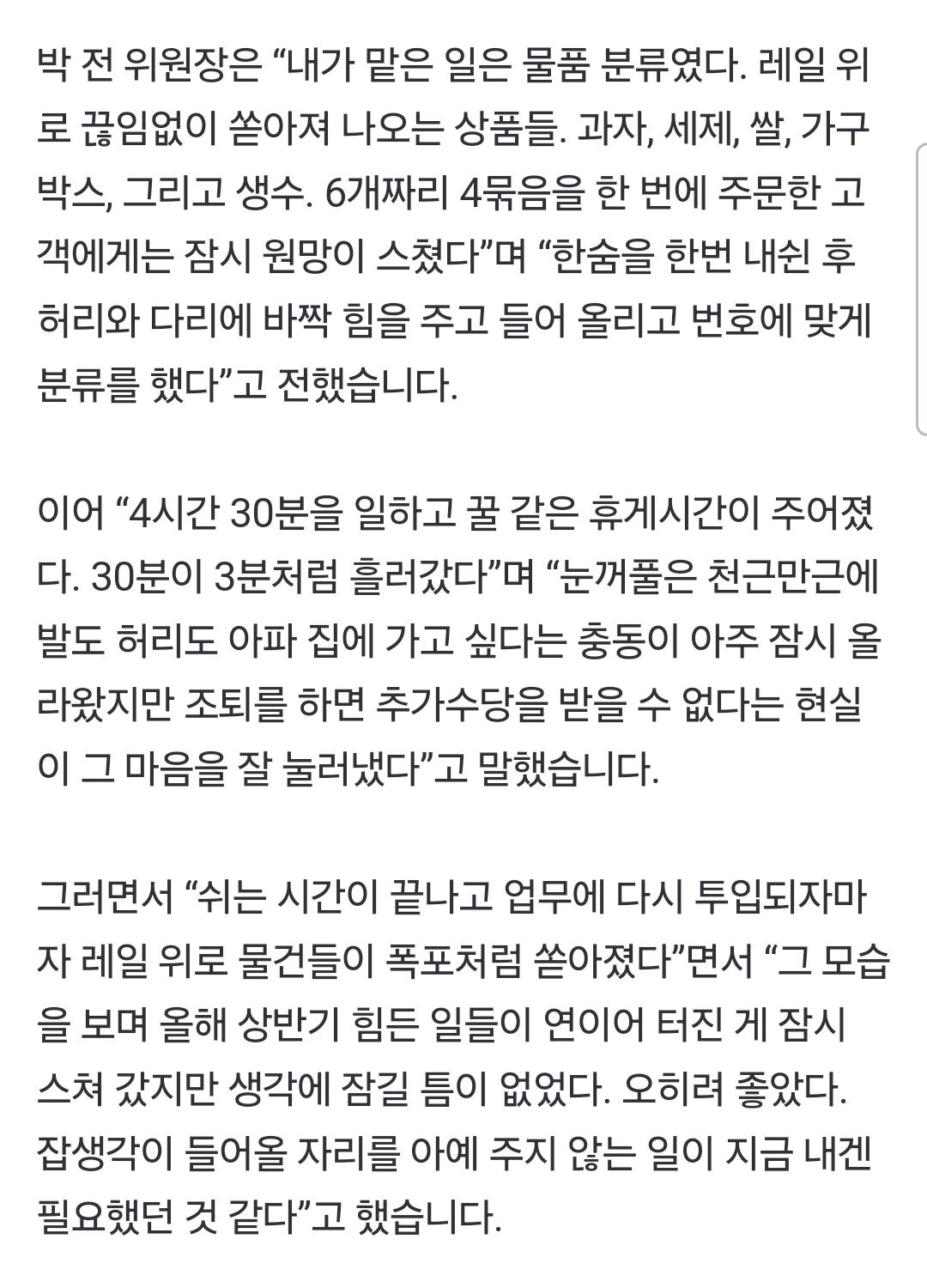 박 전 위원장은 “내가 맡은 일은 물품 분류였다. 레일 위로 끊임없이 쏟아져 나오는 상품들. 과자, 세제, 쌀, 가구 박스, 그리고 생수. 6개짜리 4묶음을 한 번에 주문한 고객에게는 잠시 원망이 스쳤다”며 “한숨을 한번 내쉰 후 허리와 다리에 바짝 힘을 주고 들어 올리고 번호에 맞게 분류를 했다”고 전했습니다.

이어 “4시간 30분을 일하고 꿀 같은 휴게시간이 주어졌다. 30분이 3분처럼 흘러갔다”며 “눈꺼풀은 천근만근에 발도 허리도 아파 집에 가고 싶다는 충동이 아주 잠시 올라왔지만 조퇴를 하면 추가수당을 받을 수 없다는 현실이 그 마음을 잘 눌러냈다”고 말했습니다.

그러면서 “쉬는 시간이 끝나고 업무에 다시 투입되자마자 레일 위로 물건들이 폭포처럼 쏟아졌다”면서 “그 모습을 보며 올해 상반기 힘든 일들이 연이어 터진 게 잠시 스쳐 갔지만 생각에 잠길 틈이 없었다. 오히려 좋았다. 잡생각이 들어올 자리를 아예 주지 않는 일이 지금 내겐 필요했던 것 같다”고 했습니다.